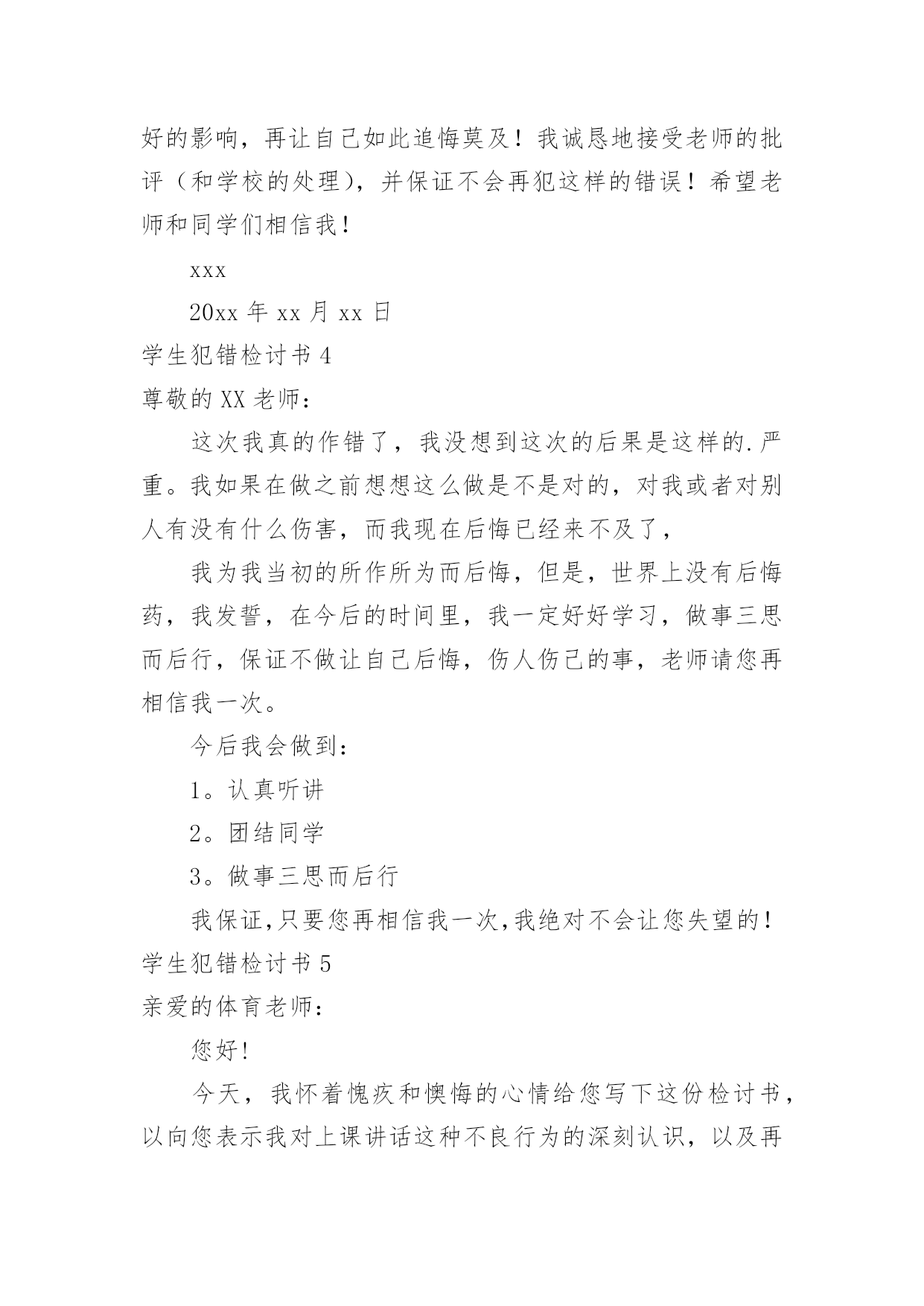 好的影响，再让自己如此追悔莫及！我诚恳地接受老师的批评（和学校的处理），并保证不会再犯这样的错误！希望老师和同学们相信我！

xxx

20xx 年 xx 月 xx 日

学生犯错检讨书 4

尊敬的 XX 老师：

这次我真的作错了，我没想到这次的后果是这样的.严重。我如果在做之前想想这么做是不是对的，对我或者对别人有没有什么伤害，而我现在后悔已经来不及了，

我为我当初的所作所为而后悔，但是，世界上没有后悔药，我发誓，在今后的时间里，我一定好好学习，做事三思而后行，保证不做让自己后悔，伤人伤己的事，老师请您再相信我一次。

今后我会做到：

1。认真听讲

2。团结同学

3。做事三思而后行

我保证,只要您再相信我一次,我绝对不会让您失望的！

学生犯错检讨书 5

亲爱的体育老师：

您好！

今天，我怀着愧疚和懊悔的心情给您写下这份检讨书，以向您表示我对上课讲话这种不良行为的深刻认识，以及再